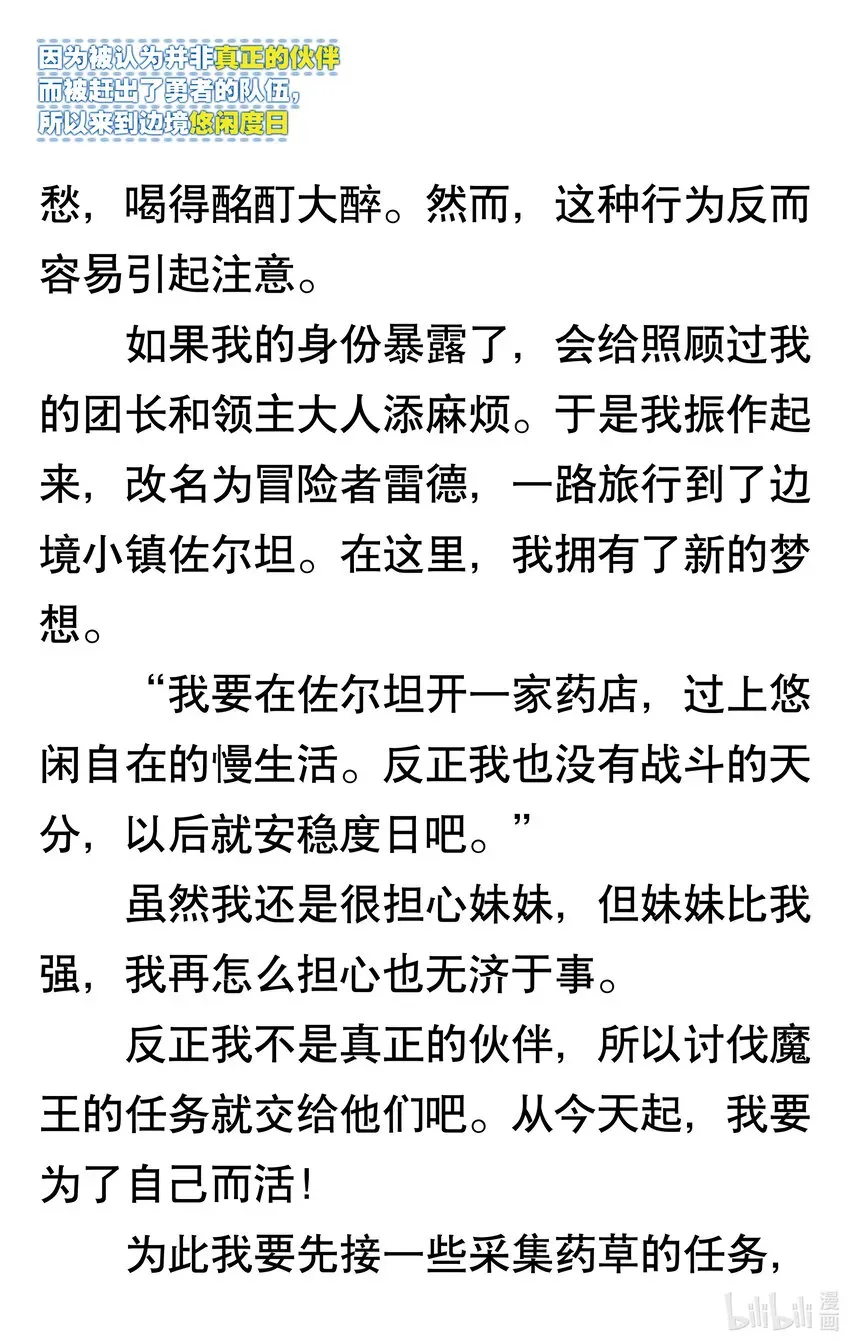 因为被认为并非真正的伙伴
而被赶出了勇者的队伍，
所以来到边境悠闲度日

愁，喝得酩酊大醉。然而，这种行为反而容易引起注意。

如果我的身份暴露了，会给照顾过我的团长和领主大人添麻烦。于是我振作起来，改名为冒险者雷德，一路旅行到了边境小镇佐尔坦。在这里，我拥有了新的梦想。

“我要在佐尔坦开一家药店，过上悠闲自在的慢生活。反正我也没有战斗的天分，以后就安稳度日吧。”

虽然我还是很担心妹妹，但妹妹比我强，我再怎么担心也无济于事。

反正我不是真正的伙伴，所以讨伐魔王的任务就交给他们吧。从今天起，我要为了自己而活！

为此我要先接一些采集药草的任务，

bilibili 漫画